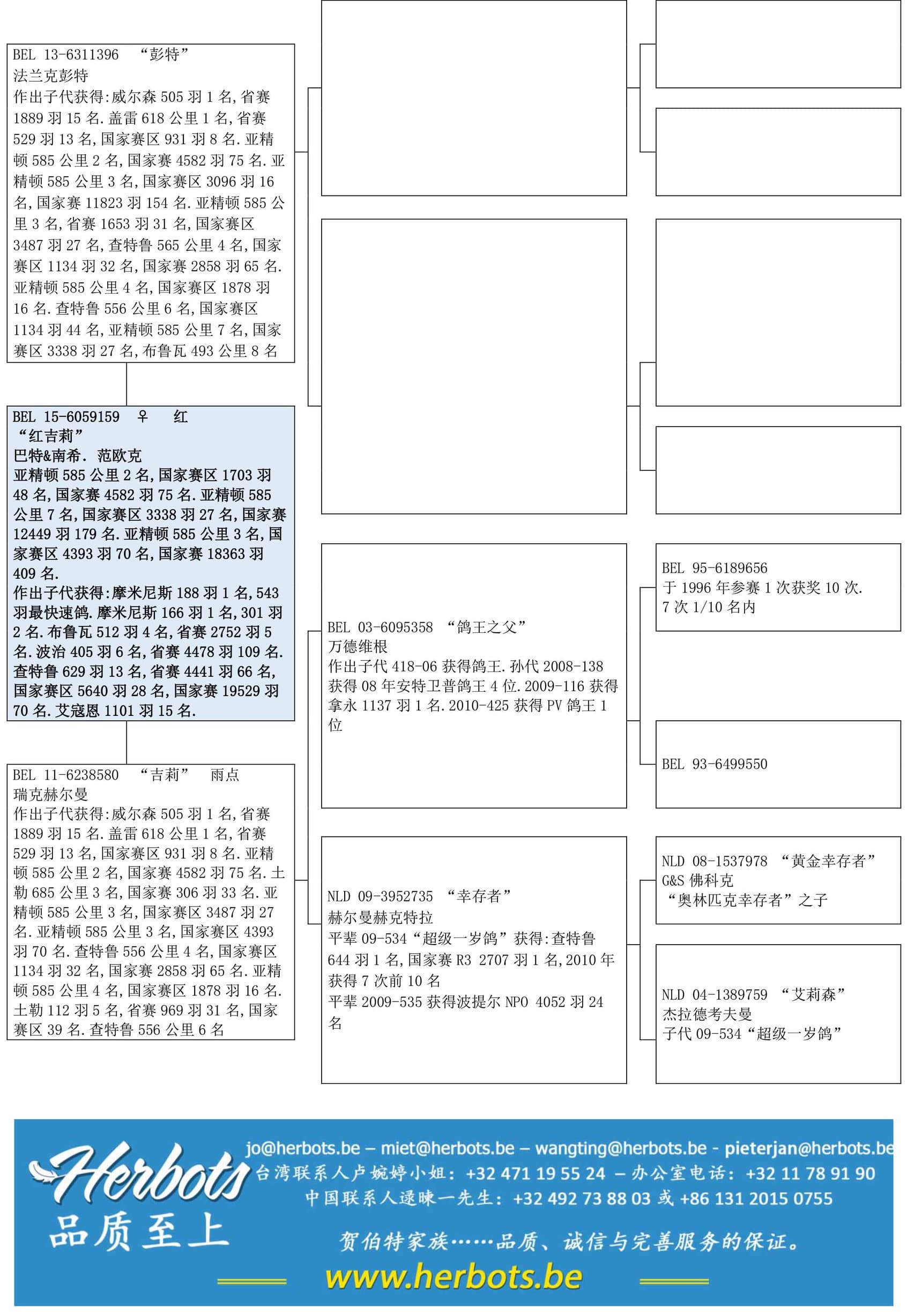 BEL 13-6311396 “彭特”
法兰克彭特
作出子代获得:威尔森 505 羽 1 名,省赛 1889 羽 15 名.盖雷 618 公里 1 名,省赛 529 羽 13 名,国家赛区 931 羽 8 名.亚精顿 585 公里 2 名,国家赛 4582 羽 75 名.亚精顿 585 公里 3 名,国家赛区 3096 羽 16 名,国家赛 11823 羽 154 名.亚精顿 585 公里 3 名,省赛 1653 羽 31 名,国家赛区 3487 羽 27 名,查特鲁 565 公里 4 名,国家赛区 1134 羽 32 名,国家赛 2858 羽 65 名.亚精顿 585 公里 4 名,国家赛区 1878 羽 16 名.查特鲁 556 公里 6 名,国家赛区 1134 羽 44 名,亚精顿 585 公里 7 名,国家赛区 3338 羽 27 名,布鲁瓦 493 公里 8 名

BEL 15-6059159 ♀ 红
“红吉莉”
巴特&南希. 范欧克
亚精顿 585 公里 2 名,国家赛区 1703 羽 48 名,国家赛 4582 羽 75 名.亚精顿 585 公里 7 名,国家赛区 3338 羽 27 名,国家赛 12449 羽 179 名.亚精顿 585 公里 3 名,国家赛区 4393 羽 70 名,国家赛 18363 羽 409 名.
作出子代获得:摩米尼斯 188 羽 1 名,543 羽最快速鸽.摩米尼斯 166 羽 1 名,301 羽 2 名.布鲁瓦 512 羽 4 名,省赛 2752 羽 5 名.波治 405 羽 6 名,省赛 4478 羽 109 名.查特鲁 629 羽 13 名,省赛 4441 羽 66 名,国家赛区 5640 羽 28 名,国家赛 19529 羽 70 名.艾寇恩 1101 羽 15 名.

BEL 11-6238580 “吉莉” 雨点
瑞克赫尔曼
作出子代获得:威尔森 505 羽 1 名,省赛 1889 羽 15 名.盖雷 618 公里 1 名,省赛 529 羽 13 名,国家赛区 931 羽 8 名.亚精顿 585 公里 2 名,国家赛 4582 羽 75 名.土勒 685 公里 3 名,国家赛 306 羽 33 名.亚精顿 585 公里 3 名,国家赛区 3487 羽 27 名.亚精顿 585 公里 3 名,国家赛区 4393 羽 70 名.查特鲁 556 公里 4 名,国家赛区 1134 羽 32 名,国家赛 2858 羽 65 名.亚精顿 585 公里 4 名,国家赛区 1878 羽 16 名.土勒 112 羽 5 名,省赛 969 羽 31 名,国家赛区 39 名.查特鲁 556 公里 6 名

BEL 03-6095358 “鸽王之父”
万德维根
作出子代 418-06 获得鸽王.孙代 2008-138 获得 08 年安特卫普鸽王 4 位.2009-116 获得拿永 1137 羽 1 名.2010-425 获得 PV 鸽王 1 位

NLD 09-3952735 “幸存者”
赫尔曼赫克特拉
平辈 09-534“超级一岁鸽”获得:查特鲁 644 羽 1 名,国家赛 R3 2707 羽 1 名,2010 年获得 7 次前 10 名
平辈 2009-535 获得波提尔 NPO 4052 羽 24 名

BEL 95-6189656
于 1996 年参赛 1 次获奖 10 次.
7 次 1/10 名内

BEL 93-6499550

NLD 08-1537978 “黄金幸存者”
G&S 佛科克
“奥林匹克幸存者”之子

NLD 04-1389759 “艾莉森”
杰拉德考夫曼
子代 09-534“超级一岁鸽”

Herbots
品质至上
jo@herbots.be – miet@herbots.be – wangting@herbots.be - pieterjan@herbots.be
台湾联系人卢婉婷小姐: +32 471 19 55 24 – 办公室电话: +32 11 78 91 90
中国联系人逯暕一先生: +32 492 73 88 03 或 +86 131 2015 0755
贺伯特家族……品质、诚信与完善服务的保证。
www.herbots.be